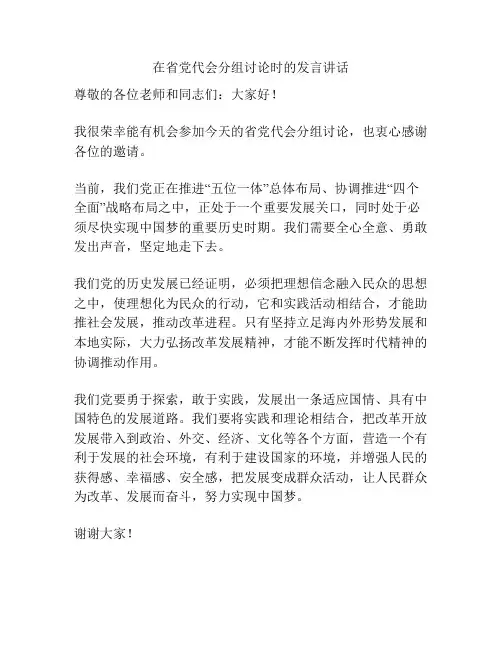 在省党代会分组讨论时的发言讲话

尊敬的各位老师和同志们：大家好！

我很荣幸能有机会参加今天的省党代会分组讨论，也衷心感谢各位的邀请。

当前，我们党正在推进“五位一体”总体布局、协调推进“四个全面”战略布局之中，正处于一个重要发展关口，同时处于必须尽快实现中国梦的重要历史时期。我们需要全心全意、勇敢发出声音，坚定地走下去。

我们党的历史发展已经证明，必须把理想信念融入民众的思想之中，使理想化为民众的行动，它和实践活动相结合，才能助推社会发展，推动改革进程。只有坚持立足海内外形势发展和本地实际，大力弘扬改革发展精神，才能不断发挥时代精神的协调推动作用。

我们党要勇于探索，敢于实践，发展出一条适应国情、具有中国特色的发展道路。我们要将实践和理论相结合，把改革开放发展带入到政治、外交、经济、文化等各个方面，营造一个有利于发展的社会环境，有利于建设国家的环境，并增强人民的获得感、幸福感、安全感，把发展变成群众活动，让人民群众为改革、发展而奋斗，努力实现中国梦。

谢谢大家！